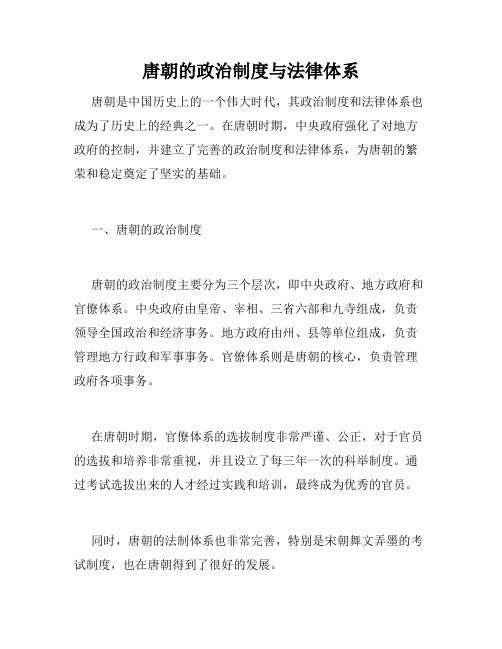 唐朝的政治制度与法律体系

唐朝是中国历史上的一个伟大时代，其政治制度和法律体系也成为了历史上的经典之一。在唐朝时期，中央政府强化了对地方政府的控制，并建立了完善的政治制度和法律体系，为唐朝的繁荣和稳定奠定了坚实的基础。

一、唐朝的政治制度

唐朝的政治制度主要分为三个层次，即中央政府、地方政府和官僚体系。中央政府由皇帝、宰相、三省六部和九寺组成，负责领导全国政治和经济事务。地方政府由州、县等单位组成，负责管理地方行政和军事事务。官僚体系则是唐朝的核心，负责管理政府各项事务。

在唐朝时期，官僚体系的选拔制度非常严谨、公正，对于官员的选拔和培养非常重视，并且设立了每三年一次的科举制度。通过考试选拔出来的人才经过实践和培训，最终成为优秀的官员。

同时，唐朝的法制体系也非常完善，特别是宋朝舞文弄墨的考试制度，也在唐朝得到了很好的发展。